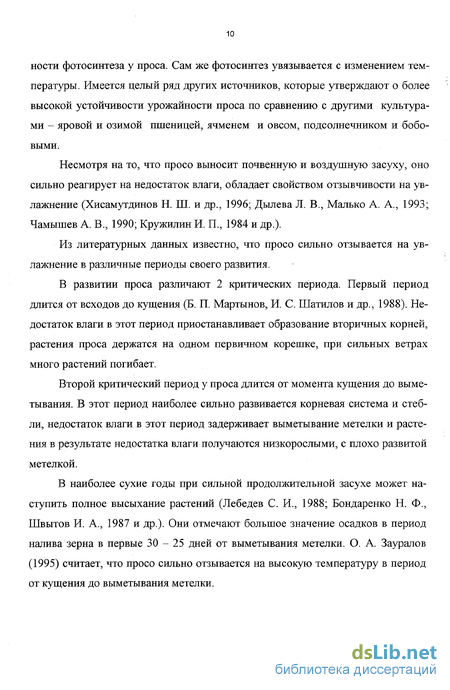 10

ности фотосинтеза у проса. Сам же фотосинтез увязывается с изменением температуры. Имеется целый ряд других источников, которые утверждают о более высокой устойчивости урожайности проса по сравнению с другими культурами – яровой и озимой пшеницей, ячменем и овсом, подсолнечником и бобовыми.

Несмотря на то, что просо выносит почвенную и воздушную засуху, оно сильно реагирует на недостаток влаги, обладает свойством отзывчивости на увлажнение (Хисамутдинов Н. Ш. и др., 1996; Дылева Л. В., Малько А. А., 1993; Чамышев А. В., 1990; Кружилин И. П., 1984 и др.).

Из литературных данных известно, что просо сильно отзывается на увлажнение в различные периоды своего развития.

В развитии проса различают 2 критических периода. Первый период длится от всходов до кущения (Б. П. Мартынов, И. С. Шатилов и др., 1988). Недостаток влаги в этот период приостанавливает образование вторичных корней, растения проса держатся на одном первичном корешке, при сильных ветрах много растений погибает.

Второй критический период у проса длится от момента кущения до выметывания. В этот период наиболее сильно развивается корневая система и стебли, недостаток влаги в этот период задерживает выметывание метелки и растения в результате недостатка влаги получаются низкорослыми, с плохо развитой метелкой.

В наиболее сухие годы при сильной продолжительной засухе может наступить полное высыхание растений (Лебедев С. И., 1988; Бондаренко Н. Ф., Швытов И. А., 1987 и др.). Они отмечают большое значение осадков в период налива зерна в первые 30 – 25 дней от выметывания метелки. О. А. Зауралов (1995) считает, что просо сильно отзывается на высокую температуру в период от кущения до выметывания метелки.

dsLib.net
библиотека диссертаций